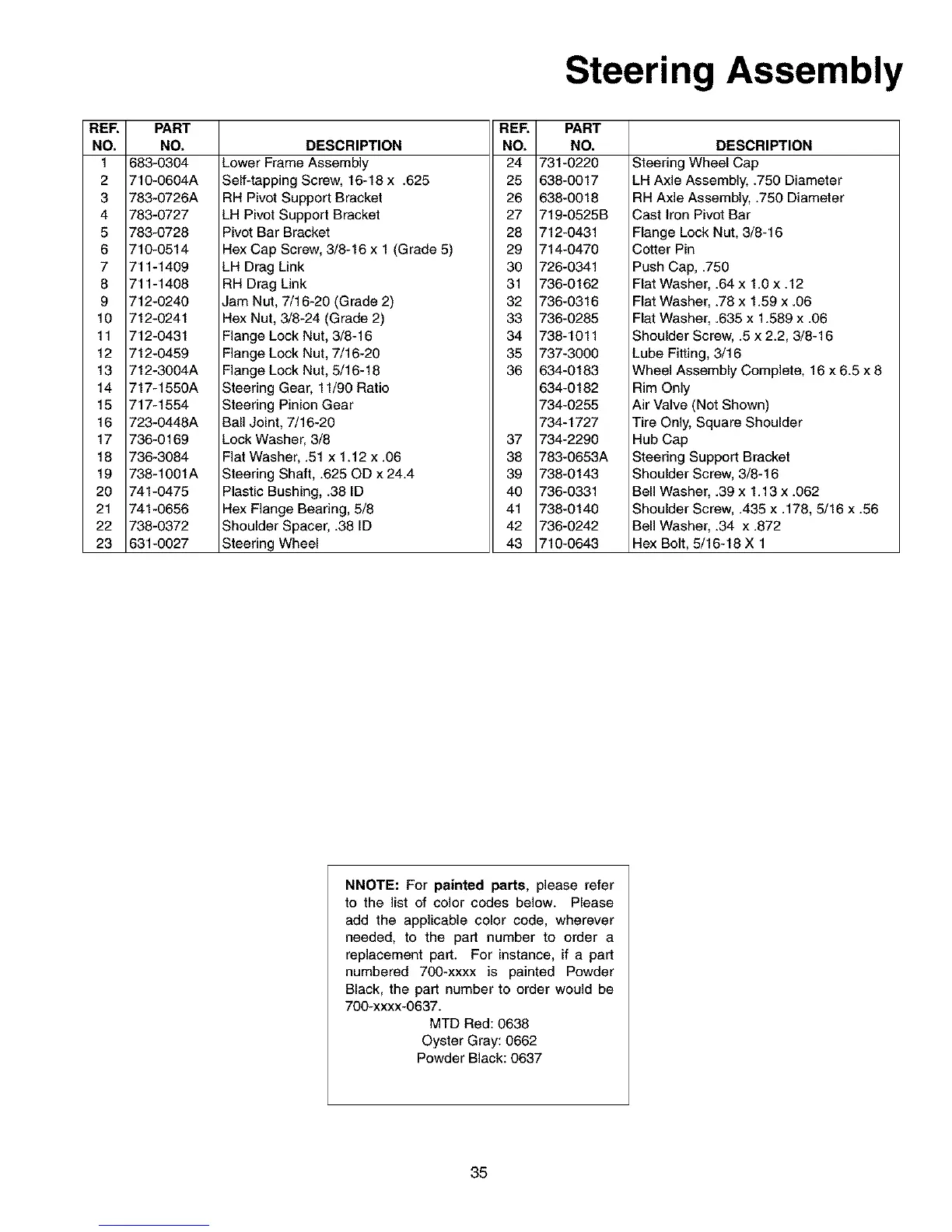 Steering Assembly

| REF. NO. | PART NO. | DESCRIPTION |
|---|---|---|
| 1 | 683-0304 | Lower Frame Assembly |
| 2 | 710-0604A | Self-tapping Screw, 16-18 x .625 |
| 3 | 783-0726A | RH Pivot Support Bracket |
| 4 | 783-0727 | LH Pivot Support Bracket |
| 5 | 783-0728 | Pivot Bar Bracket |
| 6 | 710-0514 | Hex Cap Screw, 3/8-16 x 1 (Grade 5) |
| 7 | 711-1409 | LH Drag Link |
| 8 | 711-1408 | RH Drag Link |
| 9 | 712-0240 | Jam Nut, 7/16-20 (Grade 2) |
| 10 | 712-0241 | Hex Nut, 3/8-24 (Grade 2) |
| 11 | 712-0431 | Flange Lock Nut, 3/8-16 |
| 12 | 712-0459 | Flange Lock Nut, 7/16-20 |
| 13 | 712-3004A | Flange Lock Nut, 5/16-18 |
| 14 | 717-1550A | Steering Gear, 11/90 Ratio |
| 15 | 717-1554 | Steering Pinion Gear |
| 16 | 723-0448A | Ball Joint, 7/16-20 |
| 17 | 736-0169 | Lock Washer, 3/8 |
| 18 | 736-3084 | Flat Washer, .51 x 1.12 x .06 |
| 19 | 738-1001A | Steering Shaft, .625 OD x 24.4 |
| 20 | 741-0475 | Plastic Bushing, .38 ID |
| 21 | 741-0656 | Hex Flange Bearing, 5/8 |
| 22 | 738-0372 | Shoulder Spacer, .38 ID |
| 23 | 631-0027 | Steering Wheel |

| REF. NO. | PART NO. | DESCRIPTION |
|---|---|---|
| 24 | 731-0220 | Steering Wheel Cap |
| 25 | 638-0017 | LH Axle Assembly, .750 Diameter |
| 26 | 638-0018 | RH Axle Assembly, .750 Diameter |
| 27 | 719-0525B | Cast Iron Pivot Bar |
| 28 | 712-0431 | Flange Lock Nut, 3/8-16 |
| 29 | 714-0470 | Cotter Pin |
| 30 | 726-0341 | Push Cap, .750 |
| 31 | 736-0162 | Flat Washer, .64 x 1.0 x .12 |
| 32 | 736-0316 | Flat Washer, .78 x 1.59 x .06 |
| 33 | 736-0285 | Flat Washer, .635 x 1.589 x .06 |
| 34 | 738-1011 | Shoulder Screw, .5 x 2.2, 3/8-16 |
| 35 | 737-3000 | Lube Fitting, 3/16 |
| 36 | 634-0183 | Wheel Assembly Complete, 16 x 6.5 x 8 |
|  | 634-0182 | Rim Only |
|  | 734-0255 | Air Valve (Not Shown) |
|  | 734-1727 | Tire Only, Square Shoulder |
| 37 | 734-2290 | Hub Cap |
| 38 | 783-0653A | Steering Support Bracket |
| 39 | 738-0143 | Shoulder Screw, 3/8-16 |
| 40 | 736-0331 | Bell Washer, .39 x 1.13 x .062 |
| 41 | 738-0140 | Shoulder Screw, .435 x .178, 5/16 x .56 |
| 42 | 736-0242 | Bell Washer, .34 x .872 |
| 43 | 710-0643 | Hex Bolt, 5/16-18 X 1 |

NNOTE: For painted parts, please refer to the list of color codes below. Please add the applicable color code, wherever needed, to the part number to order a replacement part. For instance, if a part numbered 700-xxxx is painted Powder Black, the part number to order would be 700-xxxx-0637.
MTD Red: 0638
Oyster Gray: 0662
Powder Black: 0637

35